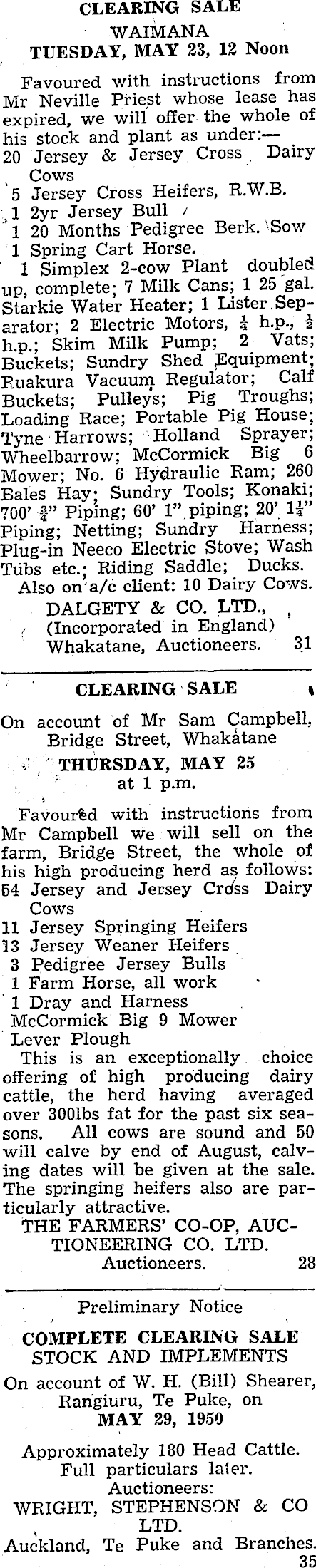 CLEARING SALE
WAIMANA
TUESDAY, MAY 23, 12 Noon

Favoured with instructions from Mr Neville Priest whose lease has expired, we will offer the whole of his stock and plant as under:—
20 Jersey & Jersey Cross Dairy Cows
5 Jersey Cross Heifers, R.W.B.
1 2yr Jersey Bull
1 20 Months Pedigree Berk. Sow
1 Spring Cart Horse.
1 Simplex 2-cow Plant doubled up, complete; 7 Milk Cans; 1 25 gal. Starkie Water Heater; 1 Lister Separator; 2 Electric Motors, $\frac{1}{4}$ h.p., $\frac{1}{2}$ h.p.; Skim Milk Pump; 2 Vats; Buckets; Sundry Shed Equipment; Ruakura Vacuum Regulator; Calf Buckets; Pulleys; Pig Troughs; Loading Race; Portable Pig House; Tyne Harrows; Holland Sprayer; Wheelbarrow; McCormick Big 6 Mower; No. 6 Hydraulic Ram; 260 Bales Hay; Sundry Tools; Konaki; 700' $\frac{3}{4}$" Piping; 60' 1" piping; 20' $1\frac{1}{4}$" Piping; Netting; Sundry Harness; Plug-in Neeco Electric Stove; Wash Tubs etc.; Riding Saddle; Ducks.
Also on a/c client: 10 Dairy Cows.
DALGETY & CO. LTD.,
(Incorporated in England)
Whakatane, Auctioneers. 31

CLEARING SALE

On account of Mr Sam Campbell, Bridge Street, Whakatane
THURSDAY, MAY 25
at 1 p.m.

Favoured with instructions from Mr Campbell we will sell on the farm, Bridge Street, the whole of his high producing herd as follows:
54 Jersey and Jersey Cross Dairy Cows
11 Jersey Springing Heifers
13 Jersey Weaner Heifers
3 Pedigree Jersey Bulls
1 Farm Horse, all work
1 Dray and Harness
McCormick Big 9 Mower
Lever Plough
This is an exceptionally choice offering of high producing dairy cattle, the herd having averaged over 300lbs fat for the past six seasons. All cows are sound and 50 will calve by end of August, calving dates will be given at the sale. The springing heifers also are particularly attractive.
THE FARMERS' CO-OP, AUCTIONEERING CO. LTD.
Auctioneers. 28

Preliminary Notice
COMPLETE CLEARING SALE
STOCK AND IMPLEMENTS
On account of W. H. (Bill) Shearer, Rangiuru, Te Puke, on
MAY 29, 1950

Approximately 180 Head Cattle.
Full particulars later.
Auctioneers:
WRIGHT, STEPHENSON & CO LTD.
Auckland, Te Puke and Branches. 35